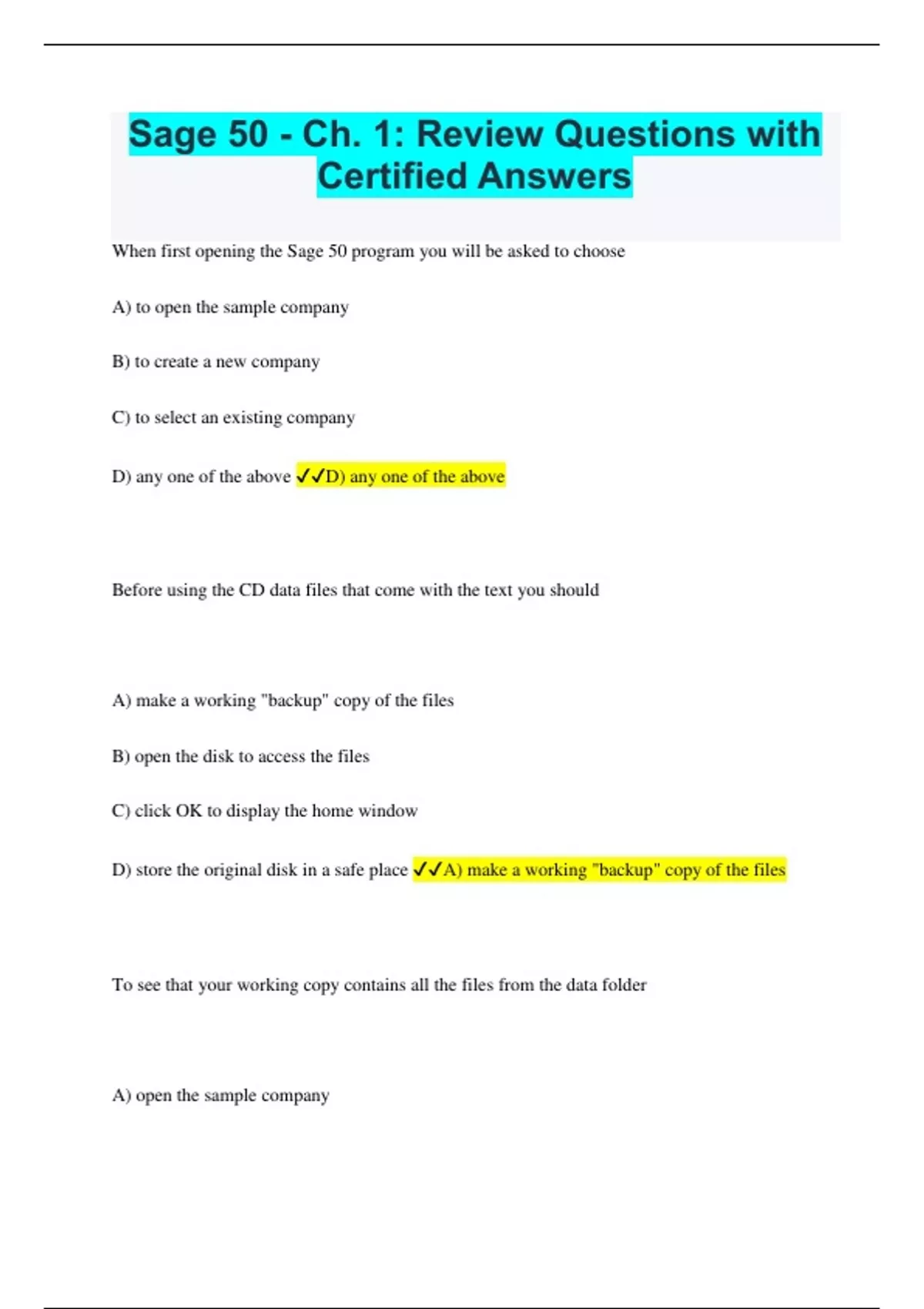 Sage 50 - Ch. 1: Review Questions with Certified Answers

When first opening the Sage 50 program you will be asked to choose

A) to open the sample company

B) to create a new company

C) to select an existing company

D) any one of the above ✓✓D) any one of the above

Before using the CD data files that come with the text you should

A) make a working "backup" copy of the files

B) open the disk to access the files

C) click OK to display the home window

D) store the original disk in a safe place ✓✓A) make a working "backup" copy of the files

To see that your working copy contains all the files from the data folder

A) open the sample company